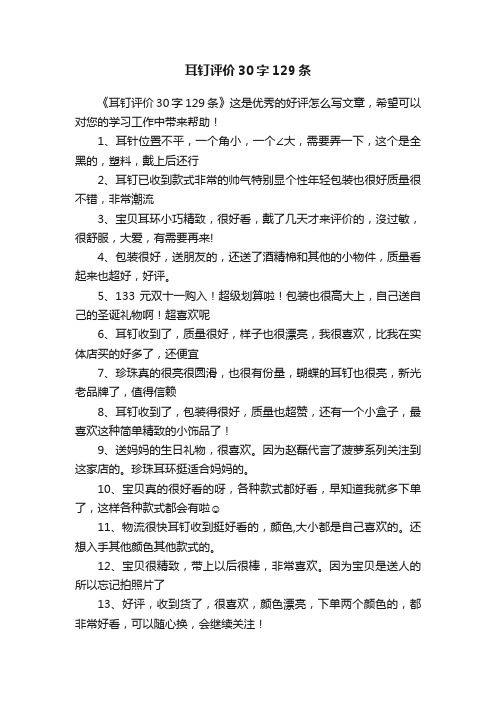 耳钉评价30字129条

《耳钉评价30字129条》这是优秀的好评怎么写文章，希望可以对您的学习工作中带来帮助！

1、耳针位置不平，一个角小，一个∠大，需要弄一下，这个是全黑的，塑料，戴上后还行

2、耳钉已收到款式非常的帅气特别显个性年轻包装也很好质量很不错，非常潮流

3、宝贝耳环小巧精致，很好看，戴了几天才来评价的，没过敏，很舒服，大爱，有需要再来!

4、包装很好，送朋友的，还送了酒精棉和其他的小物件，质量看起来也超好，好评。

5、133 元双十一购入！超级划算啦！包装也很高大上，自己送自己的圣诞礼物啊！超喜欢呢

6、耳钉收到了，质量很好，样子也很漂亮，我很喜欢，比我在实体店买的好多了，还便宜

7、珍珠真的很亮很圆滑，也很有份量，蝴蝶的耳钉也很亮，新光老品牌了，值得信赖

8、耳钉收到了，包装得很好，质量也超赞，还有一个小盒子，最喜欢这种简单精致的小饰品了！

9、送妈妈的生日礼物，很喜欢。因为赵磊代言了菠萝系列关注到这家店的。珍珠耳环挺适合妈妈的。

10、宝贝真的很好看的呀，各种款式都好看，早知道我就多下单了，这样各种款式都会有啦☺

11、物流很快耳钉收到挺好看的，颜色,大小都是自己喜欢的。还想入手其他颜色其他款式的。

12、宝贝很精致，带上以后很棒，非常喜欢。因为宝贝是送人的所以忘记拍照片了

13、好评，收到货了，很喜欢，颜色漂亮，下单两个颜色的，都非常好看，可以随心换，会继续关注！